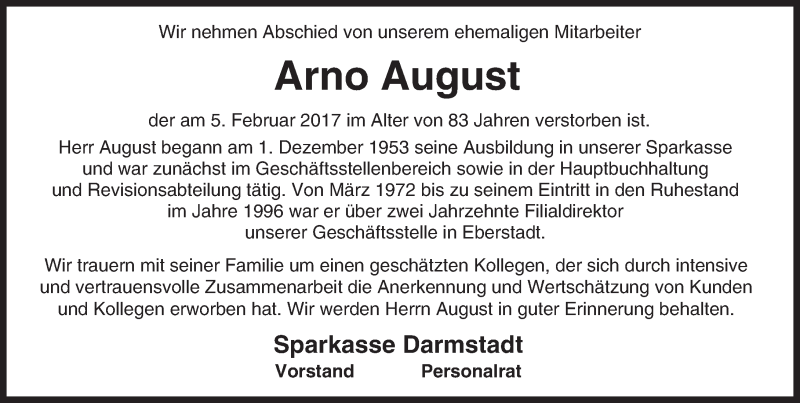 Wir nehmen Abschied von unserem ehemaligen Mitarbeiter

Arno August

der am 5. Februar 2017 im Alter von 83 Jahren verstorben ist.

Herr August begann am 1. Dezember 1953 seine Ausbildung in unserer Sparkasse und war zunächst im Geschäftsstellenbereich sowie in der Hauptbuchhaltung und Revisionsabteilung tätig. Von März 1972 bis zu seinem Eintritt in den Ruhestand im Jahre 1996 war er über zwei Jahrzehnte Filialdirektor unserer Geschäftsstelle in Eberstadt.

Wir trauern mit seiner Familie um einen geschätzten Kollegen, der sich durch intensive und vertrauensvolle Zusammenarbeit die Anerkennung und Wertschätzung von Kunden und Kollegen erworben hat. Wir werden Herrn August in guter Erinnerung behalten.

Sparkasse Darmstadt

Vorstand     Personalrat